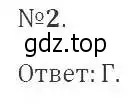 №2.
gdz.top
Ответ: Г.